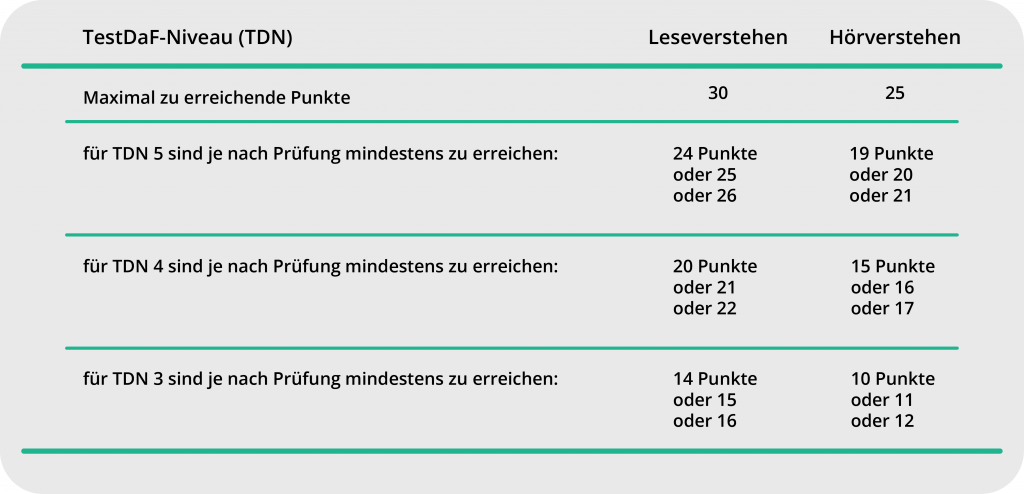 | TestDaF-Niveau (TDN) | Leseverstehen | Hörverstehen |
|---|---|---|
| Maximal zu erreichende Punkte | 30 | 25 |
| für TDN 5 sind je nach Prüfung mindestens zu erreichen: | 24 Punkte oder 25 oder 26 | 19 Punkte oder 20 oder 21 |
| für TDN 4 sind je nach Prüfung mindestens zu erreichen: | 20 Punkte oder 21 oder 22 | 15 Punkte oder 16 oder 17 |
| für TDN 3 sind je nach Prüfung mindestens zu erreichen: | 14 Punkte oder 15 oder 16 | 10 Punkte oder 11 oder 12 |